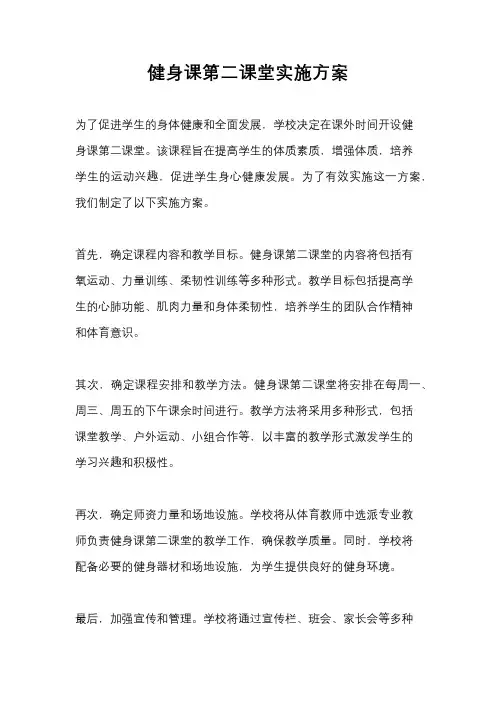 健身课第二课堂实施方案

为了促进学生的身体健康和全面发展，学校决定在课外时间开设健身课第二课堂。该课程旨在提高学生的体质素质，增强体质，培养学生的运动兴趣，促进学生身心健康发展。为了有效实施这一方案，我们制定了以下实施方案。

首先，确定课程内容和教学目标。健身课第二课堂的内容将包括有氧运动、力量训练、柔韧性训练等多种形式。教学目标包括提高学生的心肺功能、肌肉力量和身体柔韧性，培养学生的团队合作精神和体育意识。

其次，确定课程安排和教学方法。健身课第二课堂将安排在每周一、周三、周五的下午课余时间进行。教学方法将采用多种形式，包括课堂教学、户外运动、小组合作等，以丰富的教学形式激发学生的学习兴趣和积极性。

再次，确定师资力量和场地设施。学校将从体育教师中选派专业教师负责健身课第二课堂的教学工作，确保教学质量。同时，学校将配备必要的健身器材和场地设施，为学生提供良好的健身环境。

最后，加强宣传和管理。学校将通过宣传栏、班会、家长会等多种